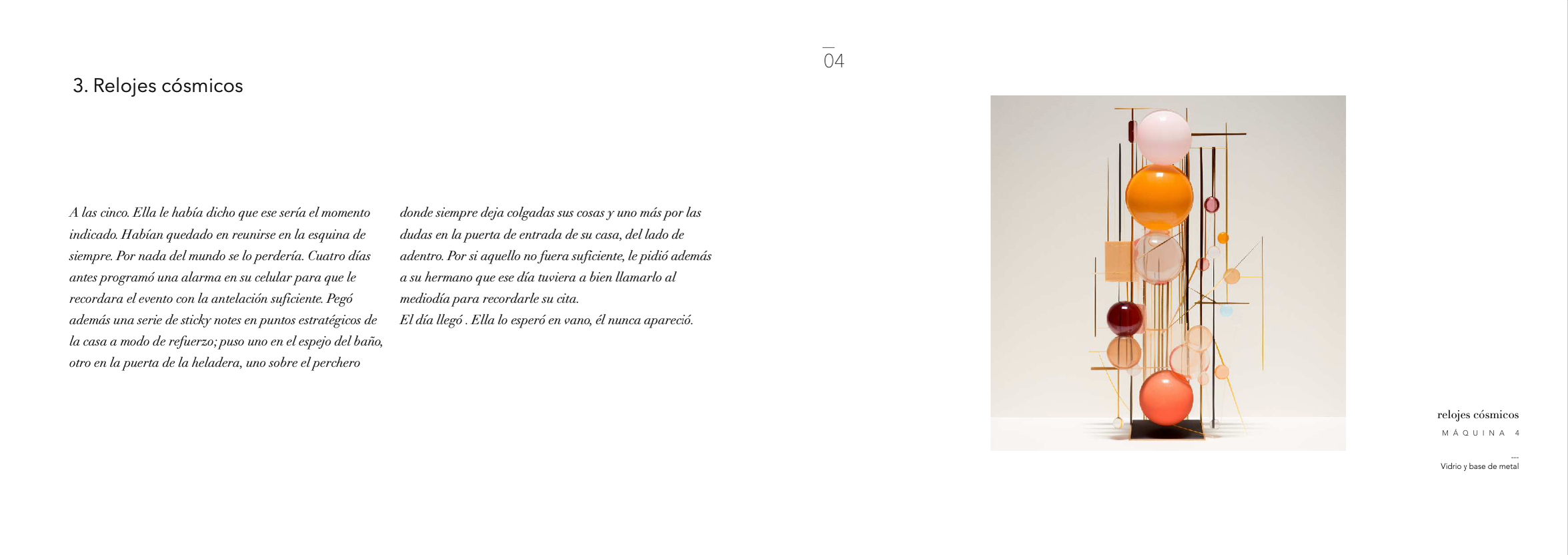 04

3. Relojes cósmicos

A las cinco. Ella le había dicho que ese sería el momento indicado. Habían quedado en reunirse en la esquina de siempre. Por nada del mundo se lo perdería. Cuatro días antes programó una alarma en su celular para que le recordara el evento con la antelación suficiente. Pegó además una serie de sticky notes en puntos estratégicos de la casa a modo de refuerzo; puso uno en el espejo del baño, otro en la puerta de la heladera, uno sobre el perchero donde siempre deja colgadas sus cosas y uno más por las dudas en la puerta de entrada de su casa, del lado de adentro. Por si aquello no fuera suficiente, le pidió además a su hermano que ese día tuviera a bien llamarlo al mediodía para recordarle su cita.
El día llegó . Ella lo esperó en vano, él nunca apareció.

relojes cósmicos
MÁQUINA 4
---
Vidrio y base de metal